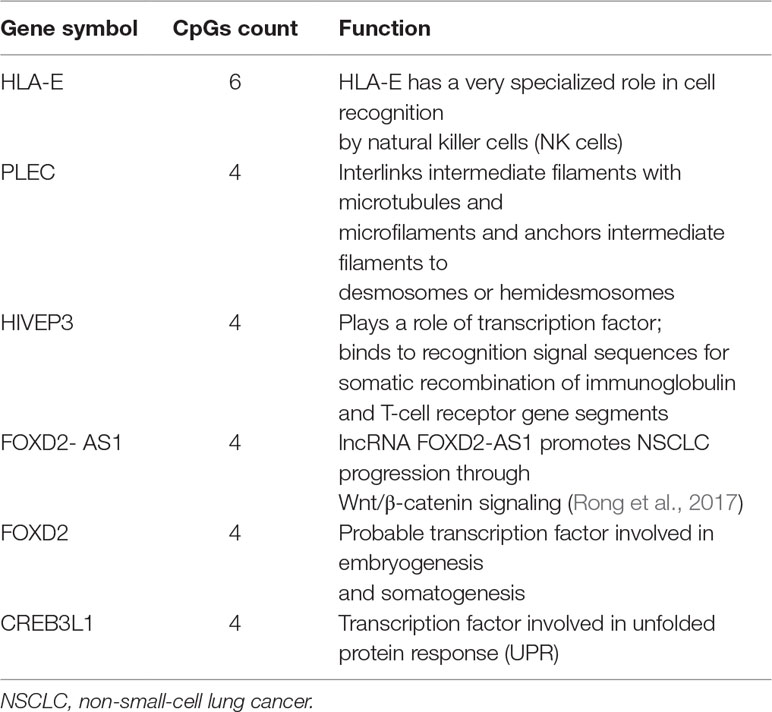 | Gene symbol | CpGs count | Function |
|---|---|---|
| HLA-E | 6 | HLA-E has a very specialized role in cell recognition by natural killer cells (NK cells) |
| PLEC | 4 | Interlinks intermediate filaments with microtubules and microfilaments and anchors intermediate filaments to desmosomes or hemidesmosomes |
| HIVEP3 | 4 | Plays a role of transcription factor; binds to recognition signal sequences for somatic recombination of immunoglobulin and T-cell receptor gene segments |
| FOXD2- AS1 | 4 | lncRNA FOXD2-AS1 promotes NSCLC progression through Wnt/β-catenin signaling (Rong et al., 2017) |
| FOXD2 | 4 | Probable transcription factor involved in embryogenesis and somatogenesis |
| CREB3L1 | 4 | Transcription factor involved in unfolded protein response (UPR) |

NSCLC, non-small-cell lung cancer.